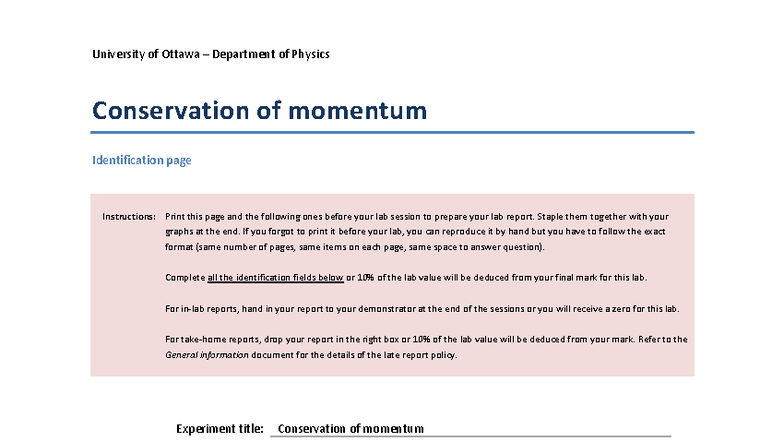 University of Ottawa – Department of Physics

Conservation of momentum

Identification page

Instructions: Print this page and the following ones before your lab session to prepare your lab report. Staple them together with your graphs at the end. If you forgot to print it before your lab, you can reproduce it by hand but you have to follow the exact format (same number of pages, same items on each page, same space to answer question).

Complete all the identification fields below or 10% of the lab value will be deduced from your final mark for this lab.

For in-lab reports, hand in your report to your demonstrator at the end of the sessions or you will receive a zero for this lab.

For take-home reports, drop your report in the right box or 10% of the lab value will be deduced from your mark. Refer to the General information document for the details of the late report policy.

Experiment title: Conservation of momentum